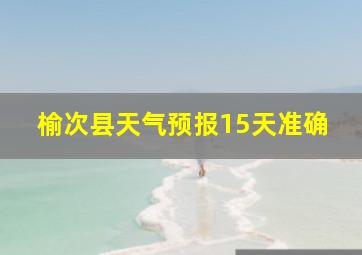 榆次县天气预报15天准确